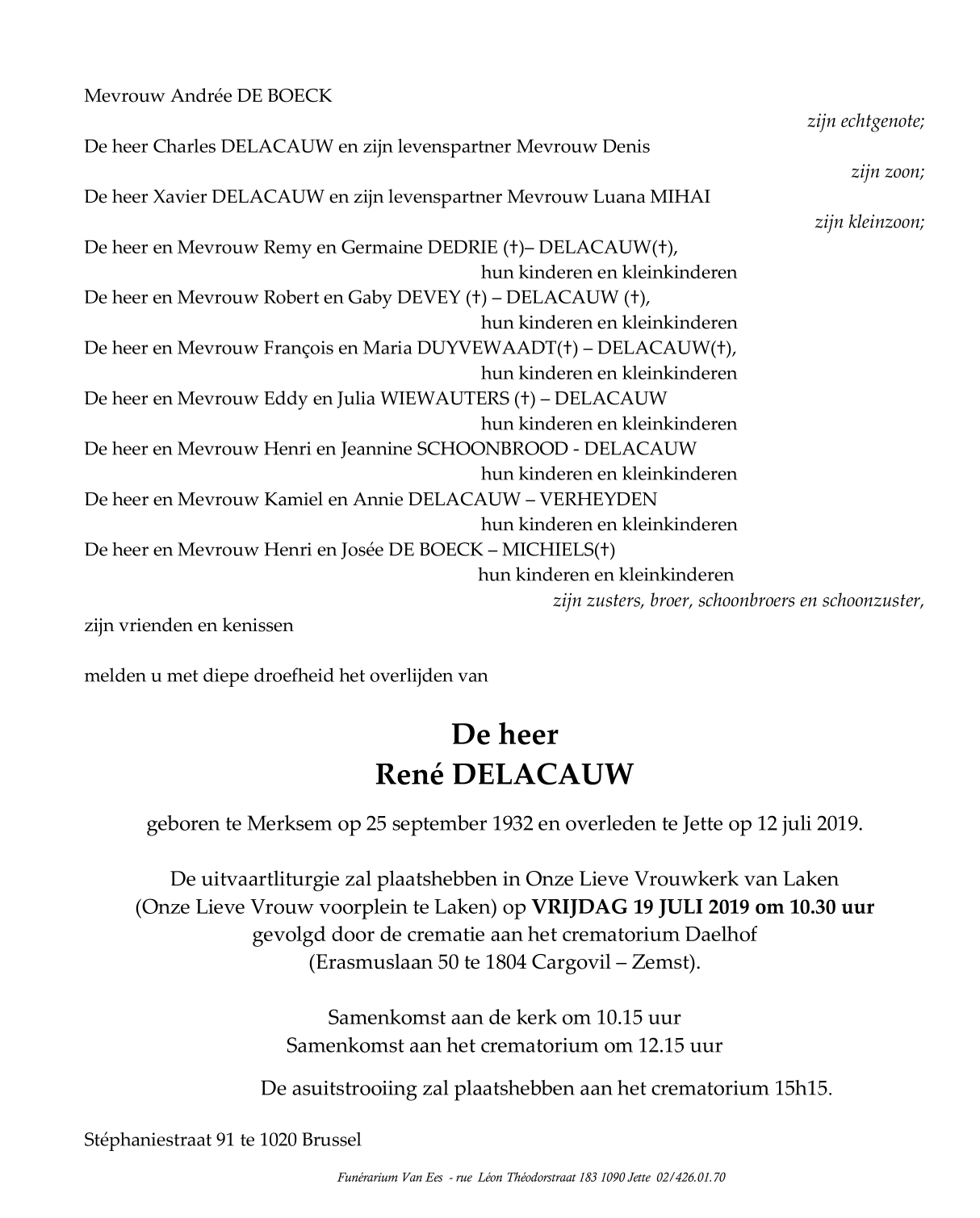 Mevrouw Andrée DE BOECK

zijn echtgenote;

De heer Charles DELACAUW en zijn levenspartner Mevrouw Denis

zijn zoon;

De heer Xavier DELACAUW en zijn levenspartner Mevrouw Luana MIHAI

zijn kleinzoon;

De heer en Mevrouw Remy en Germaine DEDRIE (†)– DELACAUW(†),
hun kinderen en kleinkinderen
De heer en Mevrouw Robert en Gaby DEVEY (†) – DELACAUW (†),
hun kinderen en kleinkinderen
De heer en Mevrouw François en Maria DUYVEWAADT(†) – DELACAUW(†),
hun kinderen en kleinkinderen
De heer en Mevrouw Eddy en Julia WIEWAUTERS (†) – DELACAUW
hun kinderen en kleinkinderen
De heer en Mevrouw Henri en Jeannine SCHOONBROOD - DELACAUW
hun kinderen en kleinkinderen
De heer en Mevrouw Kamiel en Annie DELACAUW – VERHEYDEN
hun kinderen en kleinkinderen
De heer en Mevrouw Henri en Josée DE BOECK – MICHIELS(†)
hun kinderen en kleinkinderen

zijn zusters, broer, schoonbroers en schoonzuster,

zijn vrienden en kenissen

melden u met diepe droefheid het overlijden van

De heer
René DELACAUW

geboren te Merksem op 25 september 1932 en overleden te Jette op 12 juli 2019.

De uitvaartliturgie zal plaatshebben in Onze Lieve Vrouwkerk van Laken (Onze Lieve Vrouw voorplein te Laken) op VRIJDAG 19 JULI 2019 om 10.30 uur gevolgd door de crematie aan het crematorium Daelhof (Erasmuslaan 50 te 1804 Cargovil – Zemst).

Samenkomst aan de kerk om 10.15 uur
Samenkomst aan het crematorium om 12.15 uur

De asuitstrooiing zal plaatshebben aan het crematorium 15h15.

Stéphaniestraat 91 te 1020 Brussel

Funérarium Van Ees - rue Léon Théodorstraat 183 1090 Jette 02/426.01.70